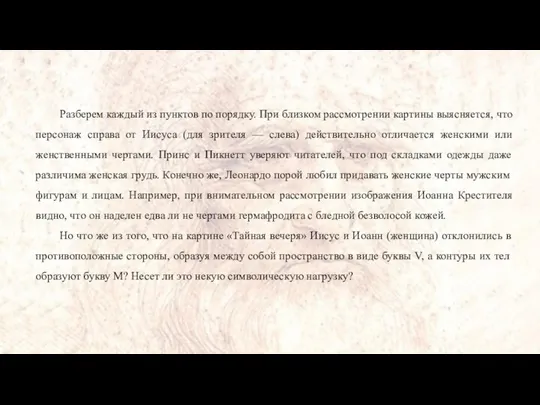 Разберем каждый из пунктов по порядку. При близком рассмотрении картины выясняется, что персонаж справа от Иисуса (для зрителя — слева) действительно отличается женскими или женственными чертами. Принс и Пикнетт уверяют читателей, что под складками одежды даже различима женская грудь. Конечно же, Леонардо порой любил придавать женские черты мужским фигурам и лицам. Например, при внимательном рассмотрении изображения Иоанна Крестителя видно, что он наделен едва ли не чертами гермафродита с бледной безволосой кожей.

Но что же из того, что на картине «Тайная вечеря» Иисус и Иоанн (женщина) отклонились в противоположные стороны, образуя между собой пространство в виде буквы V, а контуры их тел образуют букву М? Несет ли это некую символическую нагрузку?